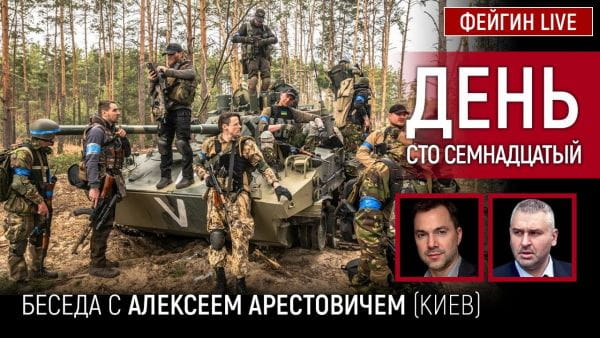 ФЕЙГИН LIVE

ДЕНЬ
СТО СЕМНАДЦАТЫЙ

V

БЕСЕДА С АЛЕКСЕЕМ АРЕСТОВИЧЕМ (КИЕВ)